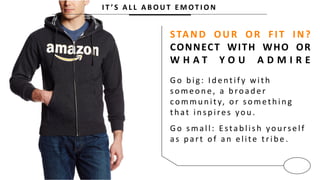 IT'S ALL ABOUT EMOTION

amazon

STAND OUR OR FIT IN?
CONNECT WITH WHO OR WHAT YOU ADMIRE

Go big: Identify with someone, a broader community, or something that inspires you.

Go small: Establish yourself as part of an elite tribe.